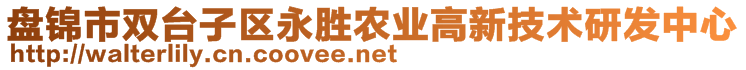 盘锦市双台子区永胜农业高新技术研发中心
http://walterlily.cn.coovee.net